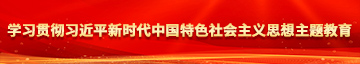 学习贯彻习近平新时代中国特色社会主义思想主题教育